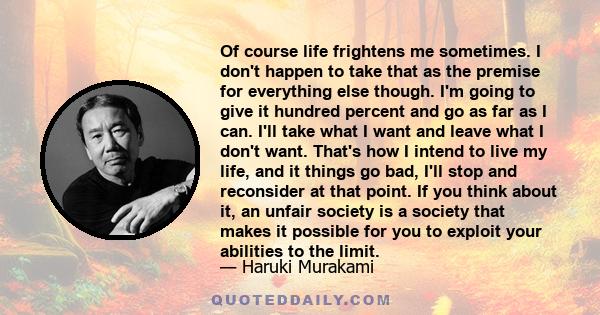 Of course life frightens me sometimes. I don't happen to take that as the premise for everything else though. I'm going to give it hundred percent and go as far as I can. I'll take what I want and leave what I don't want. That's how I intend to live my life, and it things go bad, I'll stop and reconsider at that point. If you think about it, an unfair society is a society that makes it possible for you to exploit your abilities to the limit.
— Haruki Murakami

QUOTEDDAILY.COM